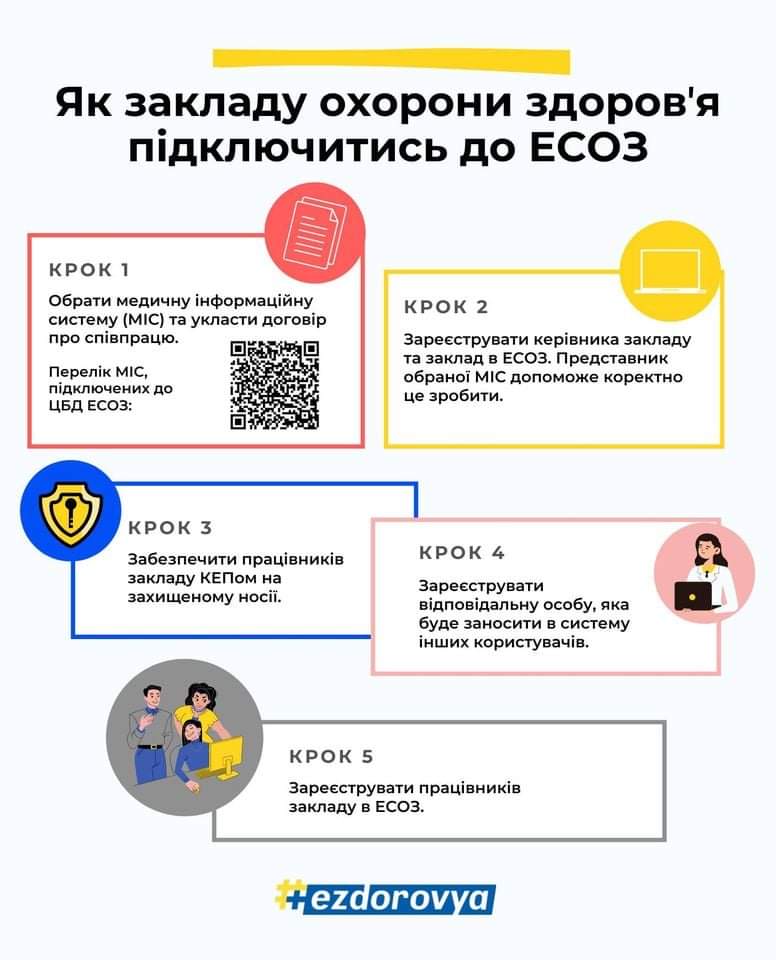 Як закладу охорони здоров'я підключитись до ЕСОЗ

КРОК 1

Обрати медичну інформаційну систему (МІС) та укласти договір про співпрацю.

Перелік МІС, підключених до ЦБД ЕСОЗ:

КРОК 2

Зареєструвати керівника закладу та заклад в ЕСОЗ. Представник обраної МІС допоможе коректно це зробити.

КРОК 3

Забезпечити працівників закладу КЕПом на захищеному носії.

КРОК 4

Зареєструвати відповідальну особу, яка буде заносити в систему інших користувачів.

КРОК 5

Зареєструвати працівників закладу в ЕСОЗ.

#ezdorovya